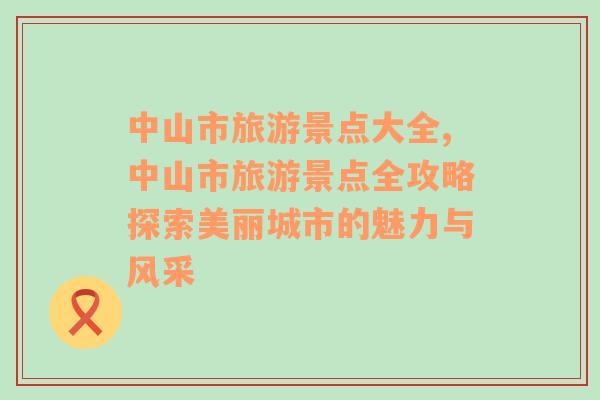 中山市旅游景点大全，中山市旅游景点全攻略探索美丽城市的魅力与风采